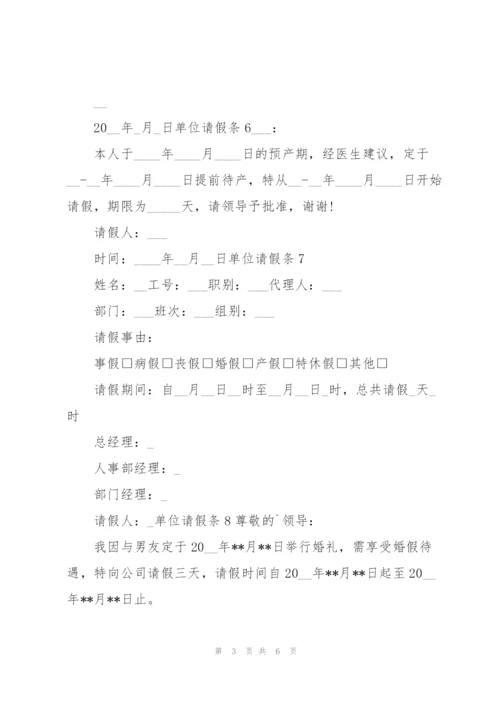 __

20__年_月_日单位请假条 6___：

本人于____年____月____日的预产期，经医生建议，定于__-__年____月____日提前待产，特从__-__年____月____日开始请假，期限为_____天，请领导予批准，谢谢!

请假人：___

时间：____年__月__日单位请假条 7

姓名：__工号：___职别：___代理人：___

部门：___班次：___组别：___

请假事由：

事假□病假□丧假□婚假□产假□特休假□其他□

请假期间：自__月__日__时至__月__日_时，总共请假_天_时

总经理：_

人事部经理：_

部门经理：_

请假人：_单位请假条 8 尊敬的`领导：

我因与男友定于 20__年**月**日举行婚礼，需享受婚假待遇，特向公司请假三天，请假时间自 20__年**月**日起至 20__年**月**日止。

第 3 页 共 6 页